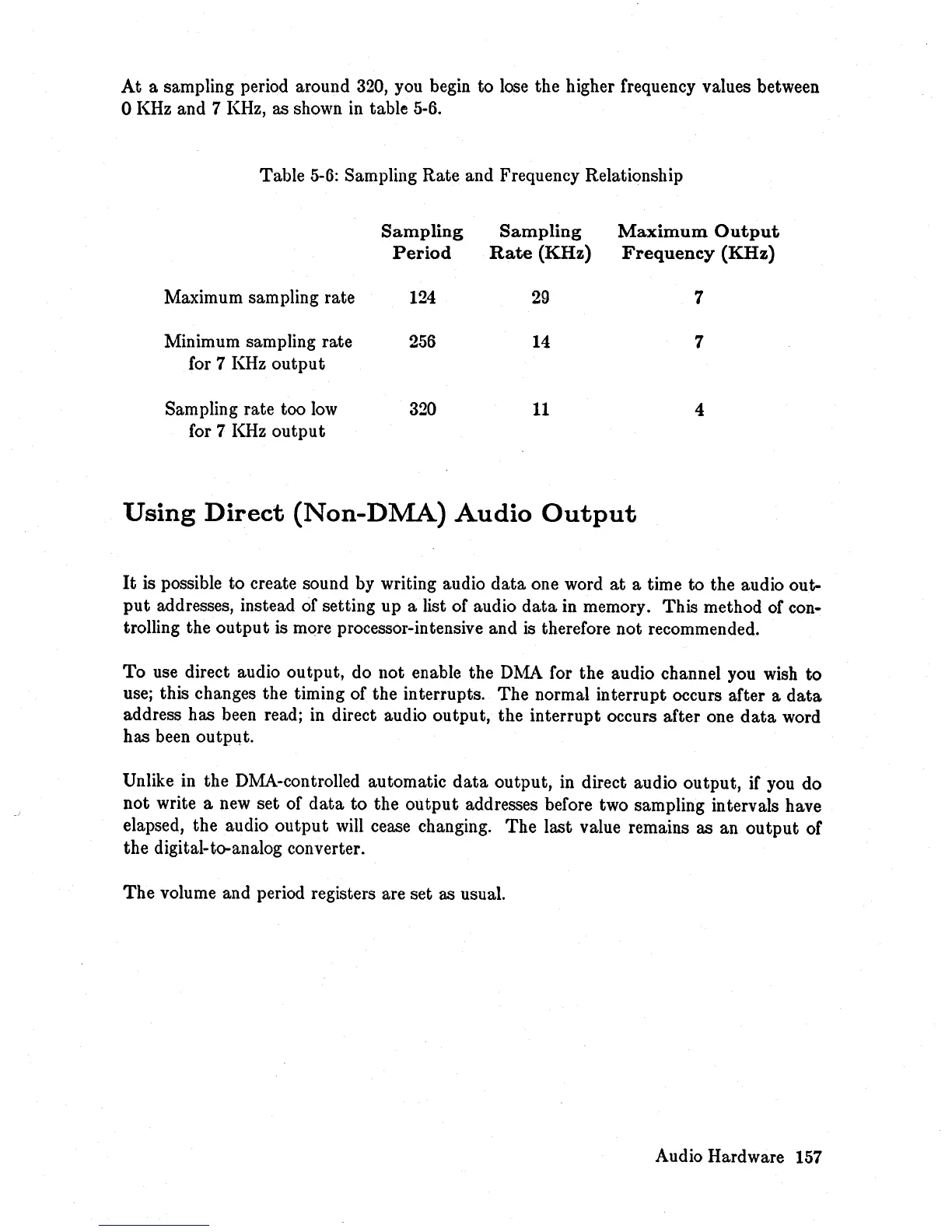 At a sampling period around 320, you begin to lose the higher frequency values between 0 KHz and 7 KHz, as shown in table 5-6.

Table 5-6: Sampling Rate and Frequency Relationship

| | Sampling Period | Sampling Rate (KHz) | Maximum Output Frequency (KHz) |
|---|---|---|---|
| Maximum sampling rate | 124 | 29 | 7 |
| Minimum sampling rate for 7 KHz output | 256 | 14 | 7 |
| Sampling rate too low for 7 KHz output | 320 | 11 | 4 |

Using Direct (Non-DMA) Audio Output

It is possible to create sound by writing audio data one word at a time to the audio output addresses, instead of setting up a list of audio data in memory. This method of controlling the output is more processor-intensive and is therefore not recommended.

To use direct audio output, do not enable the DMA for the audio channel you wish to use; this changes the timing of the interrupts. The normal interrupt occurs after a data address has been read; in direct audio output, the interrupt occurs after one data word has been output.

Unlike in the DMA-controlled automatic data output, in direct audio output, if you do not write a new set of data to the output addresses before two sampling intervals have elapsed, the audio output will cease changing. The last value remains as an output of the digital-to-analog converter.

The volume and period registers are set as usual.

Audio Hardware 157